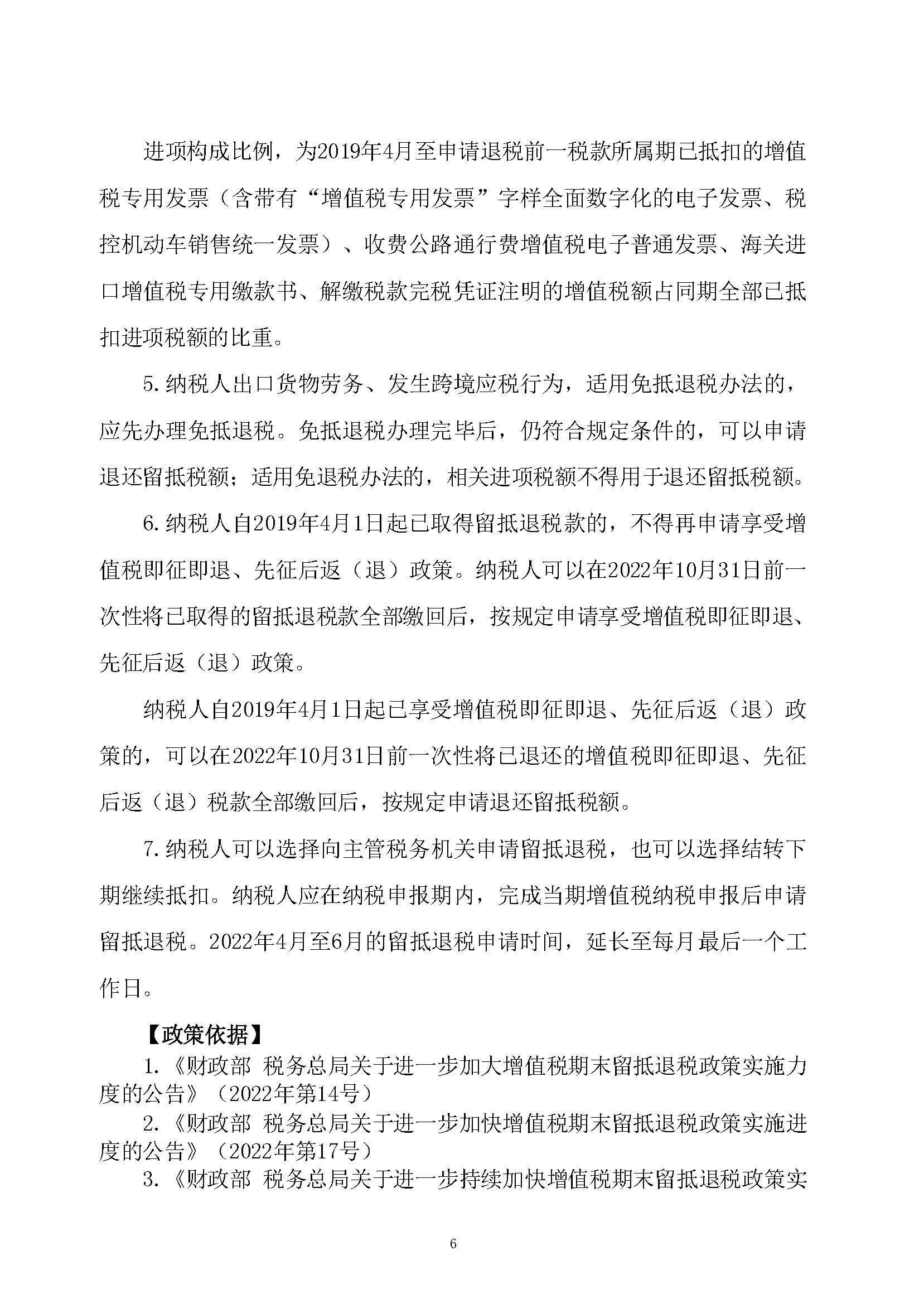 进项构成比例，为2019年4月至申请退税前一税款所属期已抵扣的增值税专用发票（含带有“增值税专用发票”字样全面数字化的电子发票、税控机动车销售统一发票）、收费公路通行费增值税电子普通发票、海关进口增值税专用缴款书、解缴税款完税凭证注明的增值税额占同期全部已抵扣进项税额的比重。

5.纳税人出口货物劳务、发生跨境应税行为，适用免抵退税办法的，应先办理免抵退税。免抵退税办理完毕后，仍符合规定条件的，可以申请退还留抵税额；适用免退税办法的，相关进项税额不得用于退还留抵税额。

6.纳税人自2019年4月1日起已取得留抵退税款的，不得再申请享受增值税即征即退、先征后返（退）政策。纳税人可以在2022年10月31日前一次性将已取得的留抵退税款全部缴回后，按规定申请享受增值税即征即退、先征后返（退）政策。

纳税人自2019年4月1日起已享受增值税即征即退、先征后返（退）政策的，可以在2022年10月31日前一次性将已退还的增值税即征即退、先征后返（退）税款全部缴回后，按规定申请退还留抵税额。

7.纳税人可以选择向主管税务机关申请留抵退税，也可以选择结转下期继续抵扣。纳税人应在纳税申报期内，完成当期增值税纳税申报后申请留抵退税。2022年4月至6月的留抵退税申请时间，延长至每月最后一个工作日。

【政策依据】

1.《财政部 税务总局关于进一步加大增值税期末留抵退税政策实施力度的公告》（2022年第14号）

2.《财政部 税务总局关于进一步加快增值税期末留抵退税政策实施进度的公告》（2022年第17号）

3.《财政部 税务总局关于进一步持续加快增值税期末留抵退税政策实

6